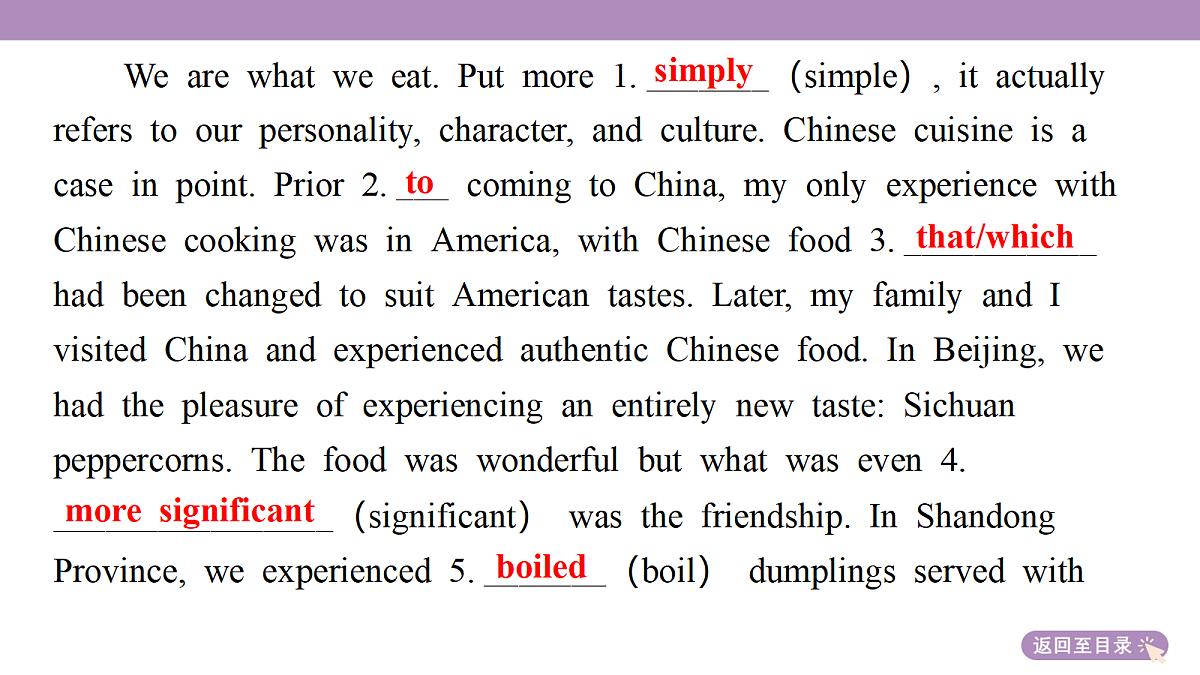 We are what we eat. Put more 1. simply (simple), it actually refers to our personality, character, and culture. Chinese cuisine is a case in point. Prior 2. to coming to China, my only experience with Chinese cooking was in America, with Chinese food 3. that/which had been changed to suit American tastes. Later, my family and I visited China and experienced authentic Chinese food. In Beijing, we had the pleasure of experiencing an entirely new taste: Sichuan peppercorns. The food was wonderful but what was even 4. more significant (significant) was the friendship. In Shandong Province, we experienced 5. boiled (boil) dumplings served with

返回至目录